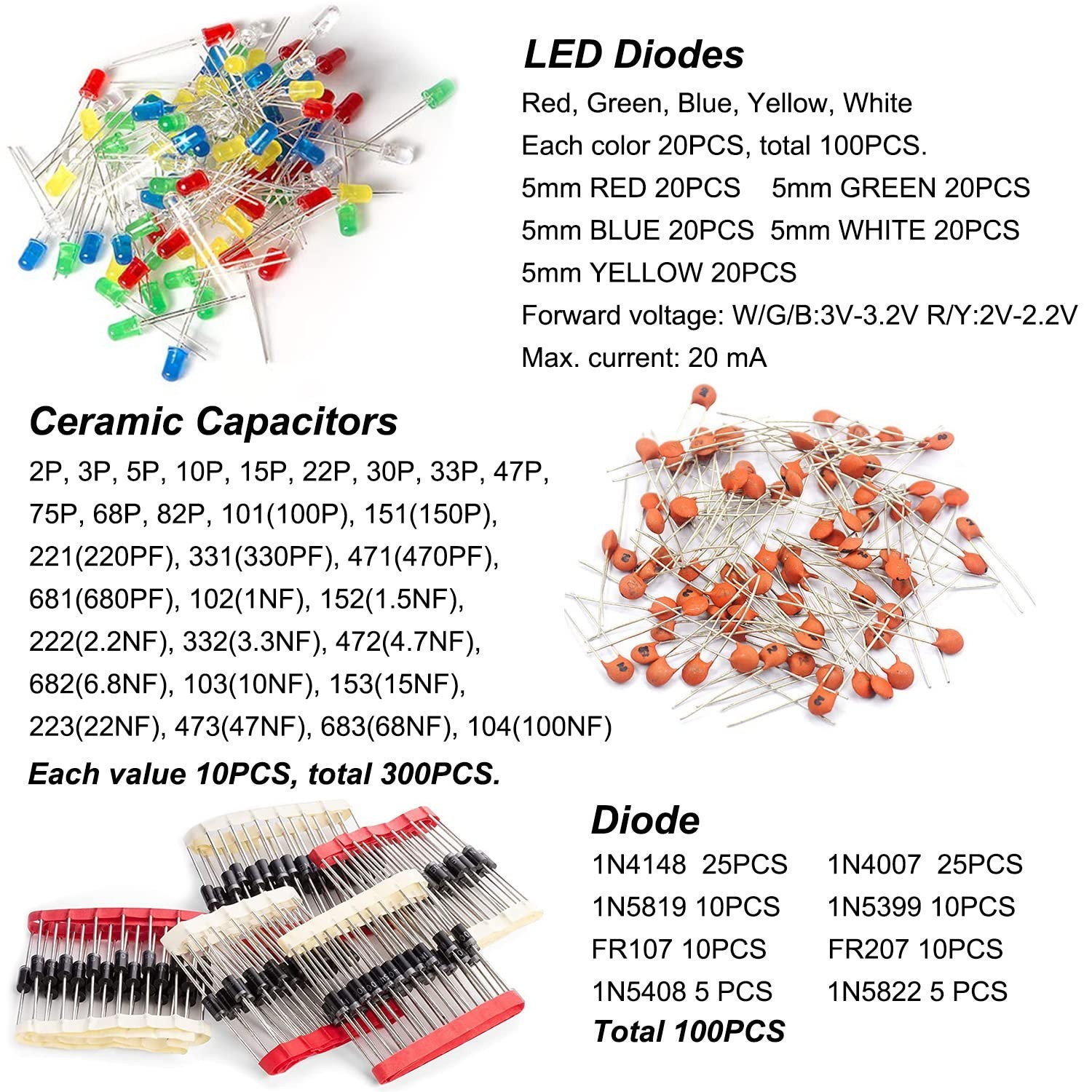 LED Diodes

Red, Green, Blue, Yellow, White
Each color 20PCS, total 100PCS.
5mm RED 20PCS 5mm GREEN 20PCS
5mm BLUE 20PCS 5mm WHITE 20PCS
5mm YELLOW 20PCS
Forward voltage: W/G/B:3V-3.2V R/Y:2V-2.2V
Max. current: 20 mA

Ceramic Capacitors

2P, 3P, 5P, 10P, 15P, 22P, 30P, 33P, 47P, 75P, 68P, 82P, 101(100P), 151(150P), 221(220PF), 331(330PF), 471(470PF), 681(680PF), 102(1NF), 152(1.5NF), 222(2.2NF), 332(3.3NF), 472(4.7NF), 682(6.8NF), 103(10NF), 153(15NF), 223(22NF), 473(47NF), 683(68NF), 104(100NF)

Each value 10PCS, total 300PCS.

Diode

1N4148 25PCS 1N4007 25PCS
1N5819 10PCS 1N5399 10PCS
FR107 10PCS FR207 10PCS
1N5408 5 PCS 1N5822 5 PCS
Total 100PCS